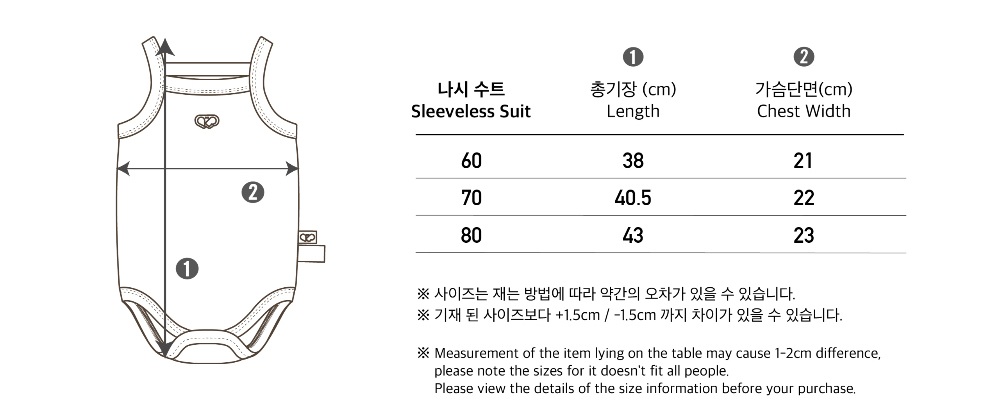 ❷

❶

| 나시 수트 Sleeveless Suit | ❶ 총기장 (cm) Length | ❷ 가슴단면(cm) Chest Width |
|---|---|---|
| 60 | 38 | 21 |
| 70 | 40.5 | 22 |
| 80 | 43 | 23 |

※ 사이즈는 재는 방법에 따라 약간의 오차가 있을 수 있습니다.
※ 기재 된 사이즈보다 +1.5cm / -1.5cm 까지 차이가 있을 수 있습니다.

※ Measurement of the item lying on the table may cause 1-2cm difference, please note the sizes for it doesn't fit all people.
Please view the details of the size information before your purchase.